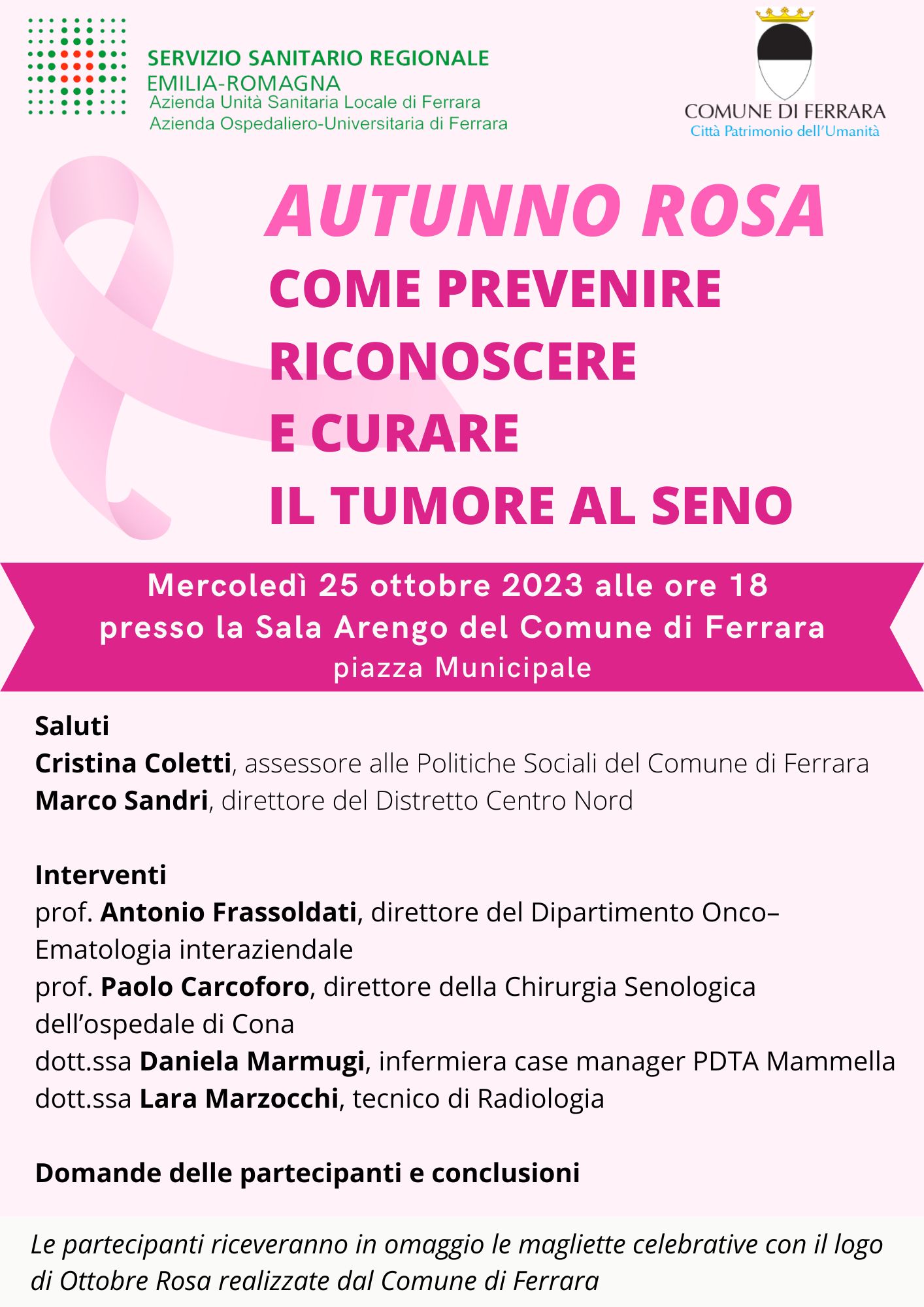 SERVIZIO SANITARIO REGIONALE
EMILIA-ROMAGNA
Azienda Unità Sanitaria Locale di Ferrara
Azienda Ospedaliero-Universitaria di Ferrara

COMUNE DI FERRARA
Città Patrimonio dell'Umanità

AUTUNNO ROSA
COME PREVENIRE
RICONOSCERE
E CURARE
IL TUMORE AL SENO

Mercoledì 25 ottobre 2023 alle ore 18
presso la Sala Arengo del Comune di Ferrara
piazza Municipale

Saluti
Cristina Coletti, assessore alle Politiche Sociali del Comune di Ferrara
Marco Sandri, direttore del Distretto Centro Nord

Interventi
prof. Antonio Frassoldati, direttore del Dipartimento Onco–Ematologia interaziendale
prof. Paolo Carcoforo, direttore della Chirurgia Senologica dell'ospedale di Cona
dott.ssa Daniela Marmugi, infermiera case manager PDTA Mammella
dott.ssa Lara Marzocchi, tecnico di Radiologia

Domande delle partecipanti e conclusioni

Le partecipanti riceveranno in omaggio le magliette celebrative con il logo di Ottobre Rosa realizzate dal Comune di Ferrara